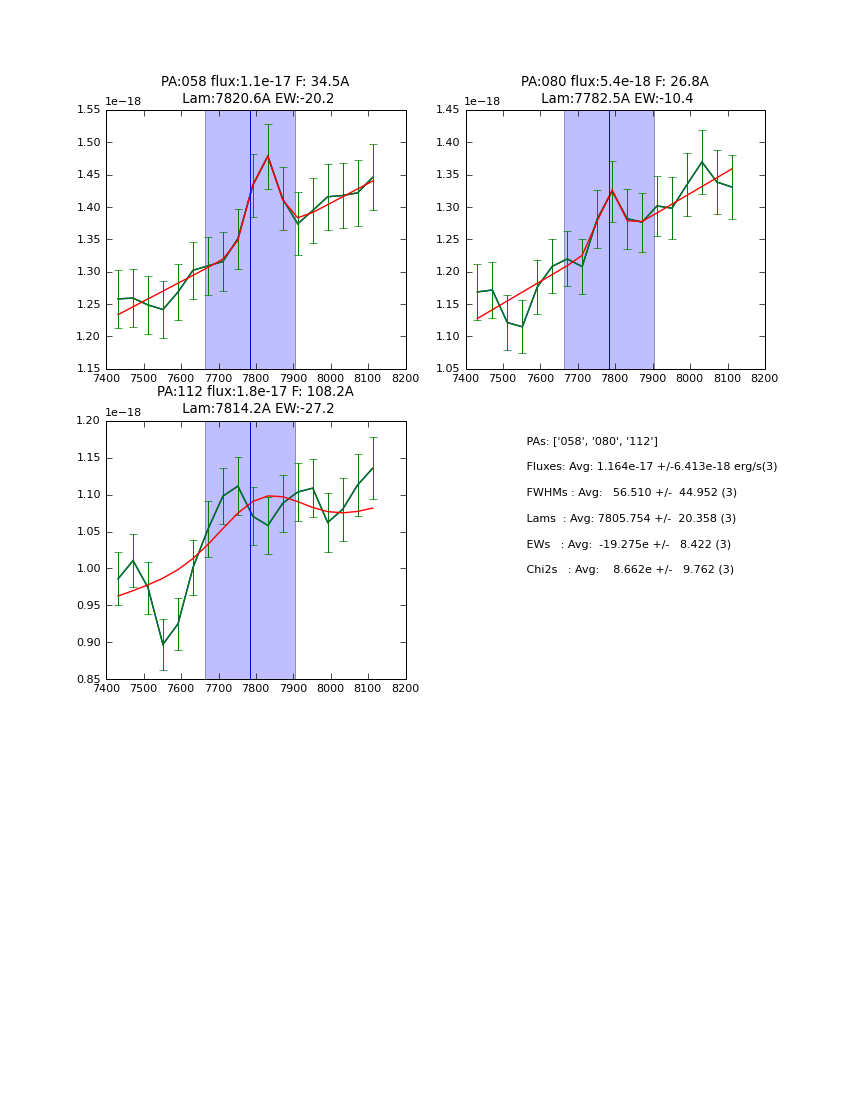 PA:058 flux:1.1e-17 F: 34.5A
Lam:7820.6A EW:-20.2

1e−18
1.55
1.50
1.45
1.40
1.35
1.30
1.25
1.20
1.15
7400 7500 7600 7700 7800 7900 8000 8100 8200

PA:080 flux:5.4e-18 F: 26.8A
Lam:7782.5A EW:-10.4

1e−18
1.45
1.40
1.35
1.30
1.25
1.20
1.15
1.10
1.05
7400 7500 7600 7700 7800 7900 8000 8100 8200

PA:112 flux:1.8e-17 F: 108.2A
Lam:7814.2A EW:-27.2

1e−18
1.20
1.15
1.10
1.05
1.00
0.95
0.90
0.85
7400 7500 7600 7700 7800 7900 8000 8100 8200

PAs: ['058', '080', '112']
Fluxes: Avg: 1.164e-17 +/-6.413e-18 erg/s(3)
FWHMs : Avg: 56.510 +/- 44.952 (3)
Lams : Avg: 7805.754 +/- 20.358 (3)
EWs : Avg: -19.275e +/- 8.422 (3)
Chi2s : Avg: 8.662e +/- 9.762 (3)